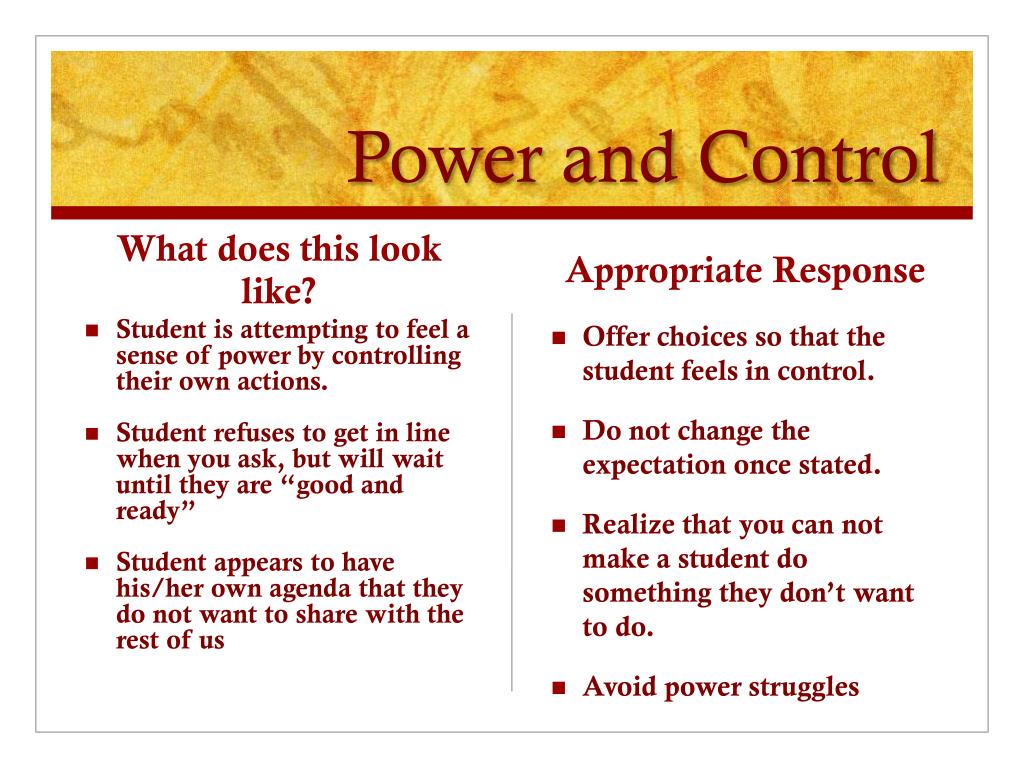 Power and Control

What does this look like?

- Student is attempting to feel a sense of power by controlling their own actions.
- Student refuses to get in line when you ask, but will wait until they are “good and ready”
- Student appears to have his/her own agenda that they do not want to share with the rest of us

Appropriate Response

- Offer choices so that the student feels in control.
- Do not change the expectation once stated.
- Realize that you can not make a student do something they don’t want to do.
- Avoid power struggles